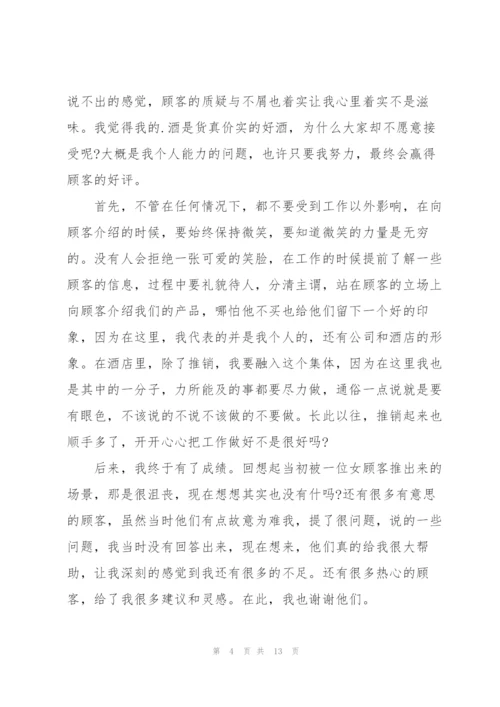 说不出的感觉，顾客的质疑与不屑也着实让我心里着实不是滋味。我觉得我的.酒是货真价实的好酒，为什么大家却不愿意接受呢?大概是我个人能力的问题，也许只要我努力，最终会赢得顾客的好评。

首先，不管在任何情况下，都不要受到工作以外影响，在向顾客介绍的时候，要始终保持微笑，要知道微笑的力量是无穷的。没有人会拒绝一张可爱的笑脸，在工作的时候提前了解一些顾客的信息，过程中要礼貌待人，分清主谓，站在顾客的立场上向顾客介绍我们的产品，哪怕他不买也给他们留下一个好的印象，因为在这里，我代表的并是我个人的，还有公司和酒店的形象。在酒店里，除了推销，我要融入这个集体，因为在这里我也是其中的一分子，力所能及的事都要尽力做，通俗一点说就是要有眼色，不该说的不说不该做的不要做。长此以往，推销起来也顺手多了，开开心心把工作做好不是很好吗?

后来，我终于有了成绩。回想起当初被一位女顾客推出来的场景，那是很沮丧，现在想想其实也没有什吗?还有很多有意思的顾客，虽然当时他们有点故意为难我，提了很问题，说的一些问题，我当时没有回答出来，现在想来，他们真的给我很大帮助，让我深刻的感觉到我还有很多的不足。还有很多热心的顾客，给了我很多建议和灵感。在此，我也谢谢他们。

第 4 页 共 13 页